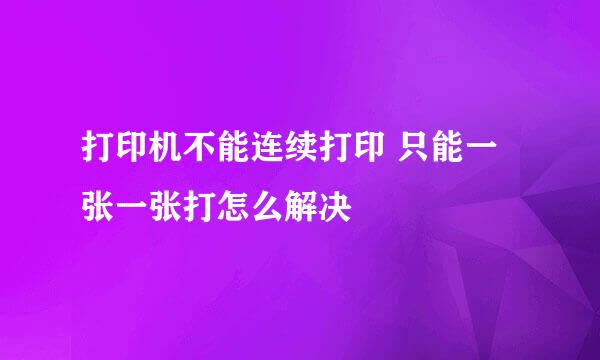 打印机不能连续打印 只能一张一张打怎么解决